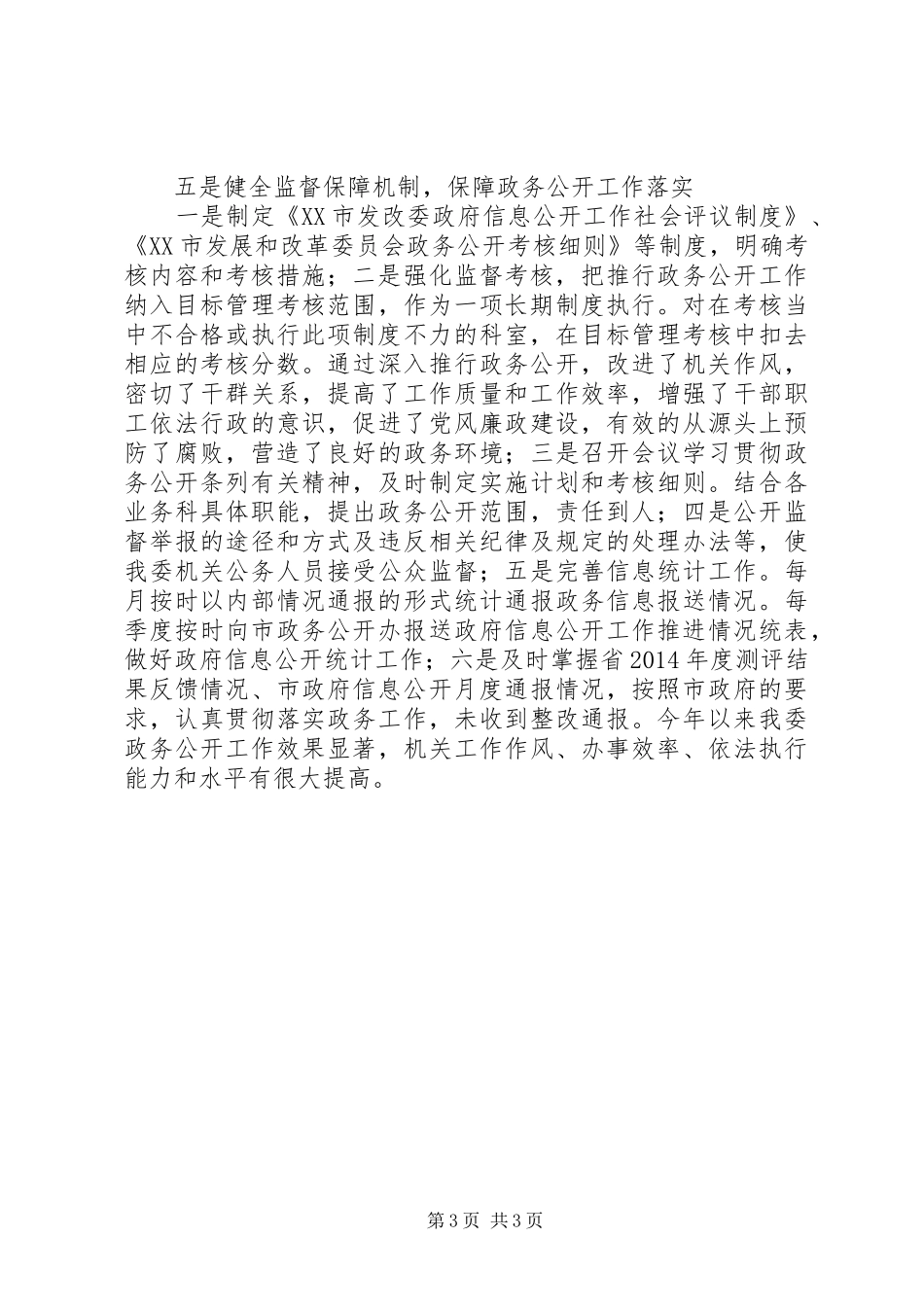 五是健全监督保障机制，保障政务公开工作落实

一是制定《XX市发改委政府信息公开工作社会评议制度》、《XX市发展和改革委员会政务公开考核细则》等制度，明确考核内容和考核措施；二是强化监督考核，把推行政务公开工作纳入目标管理考核范围，作为一项长期制度执行。对在考核当中不合格或执行此项制度不力的科室，在目标管理考核中扣去相应的考核分数。通过深入推行政务公开，改进了机关作风，密切了干群关系，提高了工作质量和工作效率，增强了干部职工依法行政的意识，促进了党风廉政建设，有效的从源头上预防了腐败，营造了良好的政务环境；三是召开会议学习贯彻政务公开条列有关精神，及时制定实施计划和考核细则。结合各业务科具体职能，提出政务公开范围，责任到人；四是公开监督举报的途径和方式及违反相关纪律及规定的处理办法等，使我委机关公务人员接受公众监督；五是完善信息统计工作。每月按时以内部情况通报的形式统计通报政务信息报送情况。每季度按时向市政务公开办报送政府信息公开工作推进情况统表，做好政府信息公开统计工作；六是及时掌握省2014年度测评结果反馈情况、市政府信息公开月度通报情况，按照市政府的要求，认真贯彻落实政务工作，未收到整改通报。今年以来我委政务公开工作效果显著，机关工作作风、办事效率、依法执行能力和水平有很大提高。

第3页 共3页